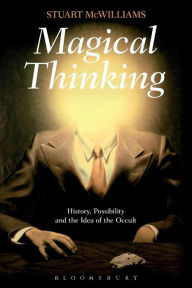 STUART McWILLIAMS

Magical Thinking

History, Possibility and the Idea of the Occult

BLOOMSBURY